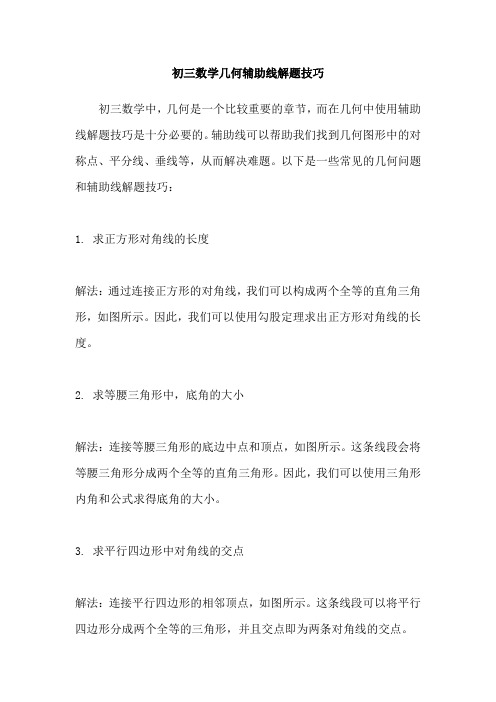 初三数学几何辅助线解题技巧

初三数学中，几何是一个比较重要的章节，而在几何中使用辅助线解题技巧是十分必要的。辅助线可以帮助我们找到几何图形中的对称点、平分线、垂线等，从而解决难题。以下是一些常见的几何问题和辅助线解题技巧：

1. 求正方形对角线的长度

解法：通过连接正方形的对角线，我们可以构成两个全等的直角三角形，如图所示。因此，我们可以使用勾股定理求出正方形对角线的长度。

2. 求等腰三角形中，底角的大小

解法：连接等腰三角形的底边中点和顶点，如图所示。这条线段会将等腰三角形分成两个全等的直角三角形。因此，我们可以使用三角形内角和公式求得底角的大小。

3. 求平行四边形中对角线的交点

解法：连接平行四边形的相邻顶点，如图所示。这条线段可以将平行四边形分成两个全等的三角形，并且交点即为两条对角线的交点。